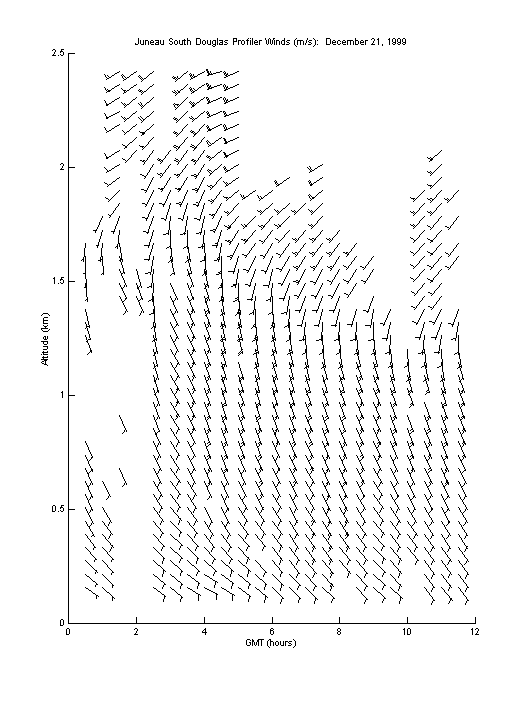 Juneau South Douglas Profiler Winds (m/s): December 21, 1999

2.5

2

1.5

1

0.5

0

Altitude (km)

0 2 4 6 8 10 12

GMT (hours)